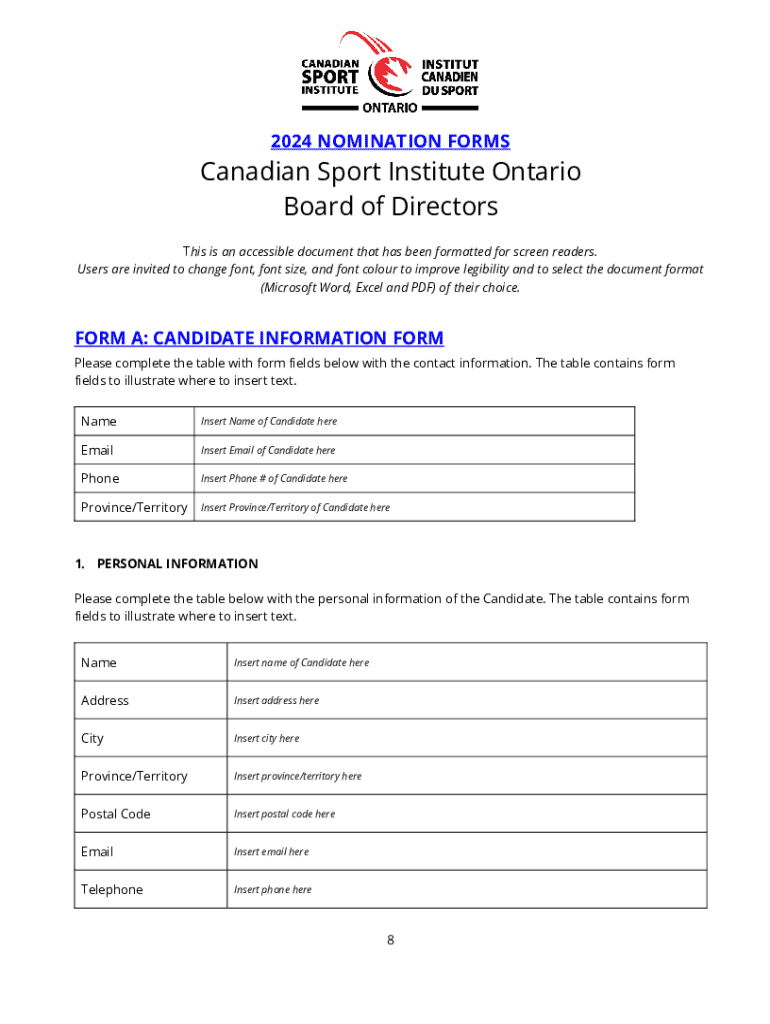 CANADIAN SPORT INSTITUTE
INSTITUT CANADIEN DU SPORT
ONTARIO

2024 NOMINATION FORMS

Canadian Sport Institute Ontario
Board of Directors

This is an accessible document that has been formatted for screen readers.
Users are invited to change font, font size, and font colour to improve legibility and to select the document format (Microsoft Word, Excel and PDF) of their choice.

FORM A: CANDIDATE INFORMATION FORM

Please complete the table with form fields below with the contact information. The table contains form fields to illustrate where to insert text.

| Name | Insert Name of Candidate here |
|---|---|
| Email | Insert Email of Candidate here |
| Phone | Insert Phone # of Candidate here |
| Province/Territory | Insert Province/Territory of Candidate here |

1. PERSONAL INFORMATION

Please complete the table below with the personal information of the Candidate. The table contains form fields to illustrate where to insert text.

| Name | Insert name of Candidate here |
|---|---|
| Address | Insert address here |
| City | Insert city here |
| Province/Territory | Insert province/territory here |
| Postal Code | Insert postal code here |
| Email | Insert email here |
| Telephone | Insert phone here |

8